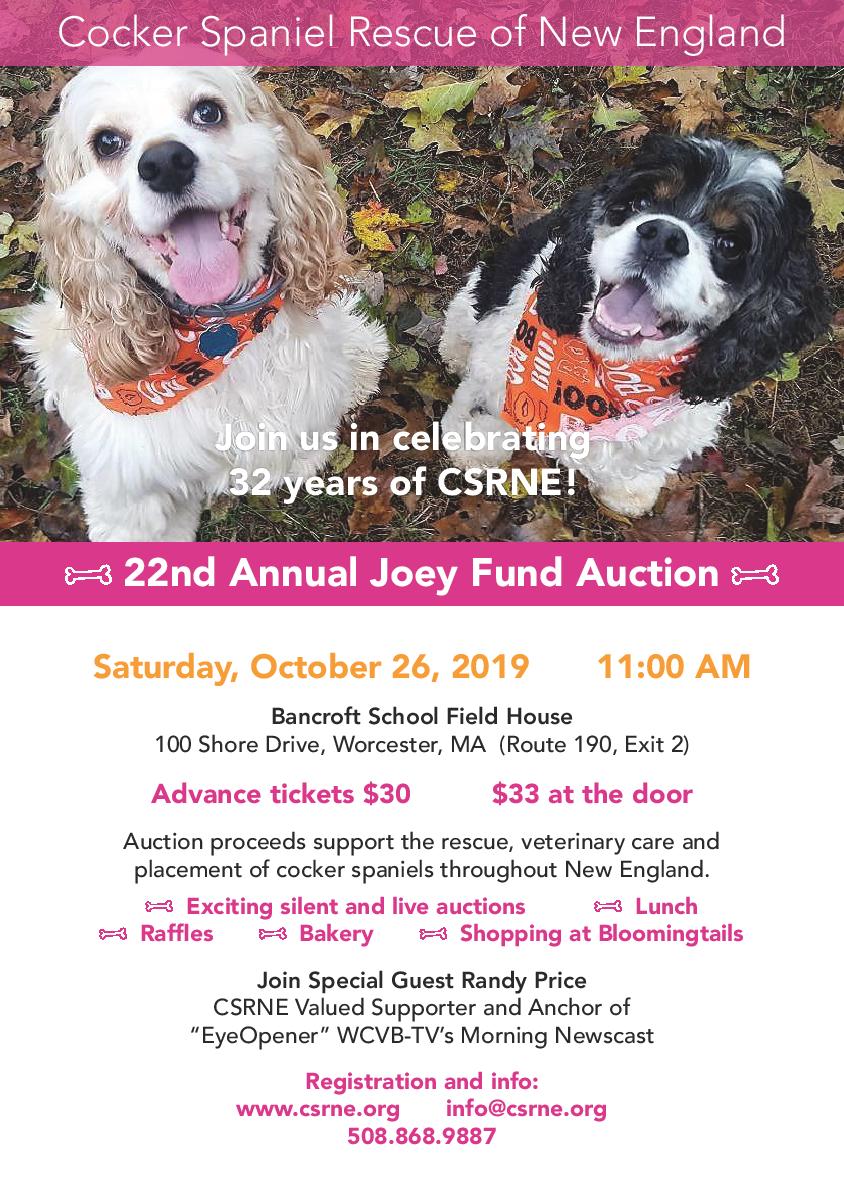 Cocker Spaniel Rescue of New England

Join us in celebrating
32 years of CSRNE!

22nd Annual Joey Fund Auction

Saturday, October 26, 2019 11:00 AM

Bancroft School Field House
100 Shore Drive, Worcester, MA (Route 190, Exit 2)

Advance tickets $30 $33 at the door

Auction proceeds support the rescue, veterinary care and placement of cocker spaniels throughout New England.

Exciting silent and live auctions Lunch
Raffles Bakery Shopping at Bloomingtails

Join Special Guest Randy Price
CSRNE Valued Supporter and Anchor of
"EyeOpener" WCVB-TV's Morning Newscast

Registration and info:
www.csrne.org info@csrne.org
508.868.9887